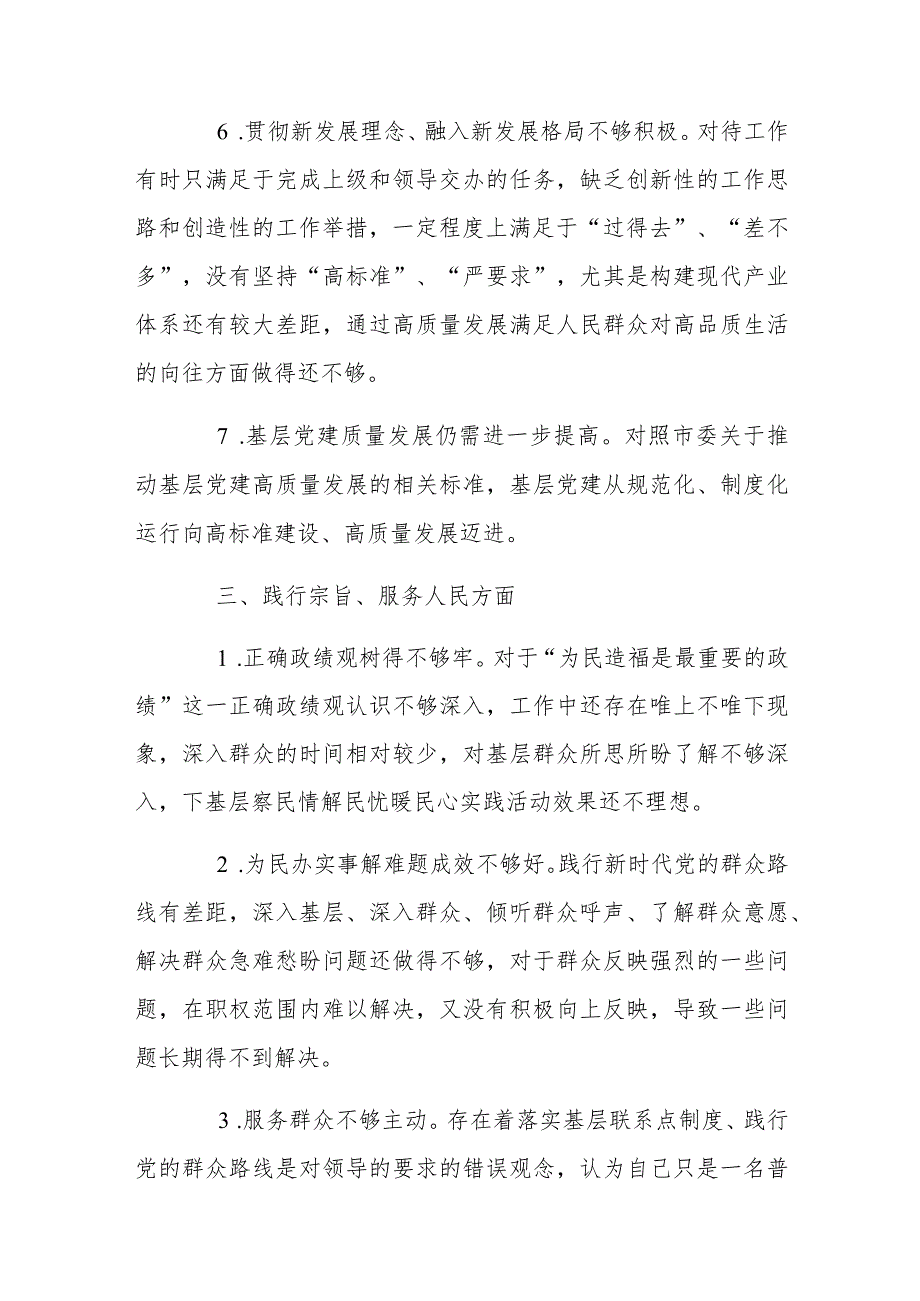 6 .贯彻新发展理念、融入新发展格局不够积极。对待工作有时只满足于完成上级和领导交办的任务，缺乏创新性的工作思路和创造性的工作举措，一定程度上满足于“过得去”、“差不多”，没有坚持“高标准”、“严要求”，尤其是构建现代产业体系还有较大差距，通过高质量发展满足人民群众对高品质生活的向往方面做得还不够。

7 .基层党建质量发展仍需进一步提高。对照市委关于推动基层党建高质量发展的相关标准，基层党建从规范化、制度化运行向高标准建设、高质量发展迈进。

三、践行宗旨、服务人民方面

1 .正确政绩观树得不够牢。对于“为民造福是最重要的政绩”这一正确政绩观认识不够深入，工作中还存在唯上不唯下现象，深入群众的时间相对较少，对基层群众所思所盼了解不够深入，下基层察民情解民忧暖民心实践活动效果还不理想。

2 .为民办实事解难题成效不够好。践行新时代党的群众路线有差距，深入基层、深入群众、倾听群众呼声、了解群众意愿、解决群众急难愁盼问题还做得不够，对于群众反映强烈的一些问题，在职权范围内难以解决，又没有积极向上反映，导致一些问题长期得不到解决。

3 .服务群众不够主动。存在着落实基层联系点制度、践行党的群众路线是对领导的要求的错误观念，认为自己只是一名普